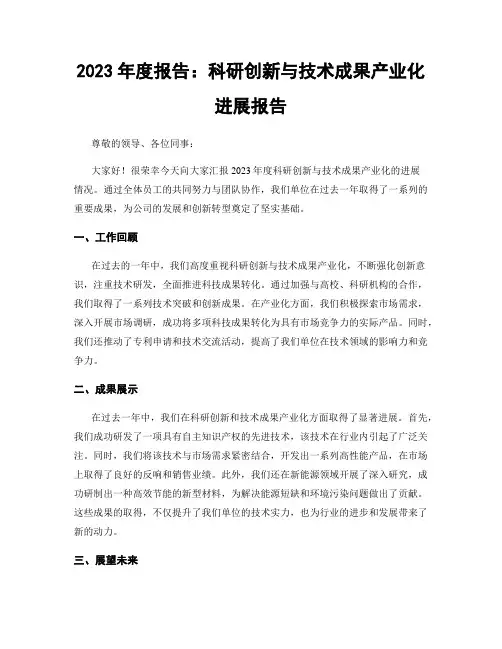 2023 年度报告：科研创新与技术成果产业化进展报告

尊敬的领导、各位同事：

大家好！很荣幸今天向大家汇报 2023 年度科研创新与技术成果产业化的进展情况。通过全体员工的共同努力与团队协作，我们单位在过去一年取得了一系列的重要成果，为公司的发展和创新转型奠定了坚实基础。

一、工作回顾

在过去的一年中，我们高度重视科研创新与技术成果产业化，不断强化创新意识，注重技术研发，全面推进科技成果转化。通过加强与高校、科研机构的合作，我们取得了一系列技术突破和创新成果。在产业化方面，我们积极探索市场需求，深入开展市场调研，成功将多项科技成果转化为具有市场竞争力的实际产品。同时，我们还推动了专利申请和技术交流活动，提高了我们单位在技术领域的影响力和竞争力。

二、成果展示

在过去一年中，我们在科研创新和技术成果产业化方面取得了显著进展。首先，我们成功研发了一项具有自主知识产权的先进技术，该技术在行业内引起了广泛关注。同时，我们将该技术与市场需求紧密结合，开发出一系列高性能产品，在市场上取得了良好的反响和销售业绩。此外，我们还在新能源领域开展了深入研究，成功研制出一种高效节能的新型材料，为解决能源短缺和环境污染问题做出了贡献。这些成果的取得，不仅提升了我们单位的技术实力，也为行业的进步和发展带来了新的动力。

三、展望未来